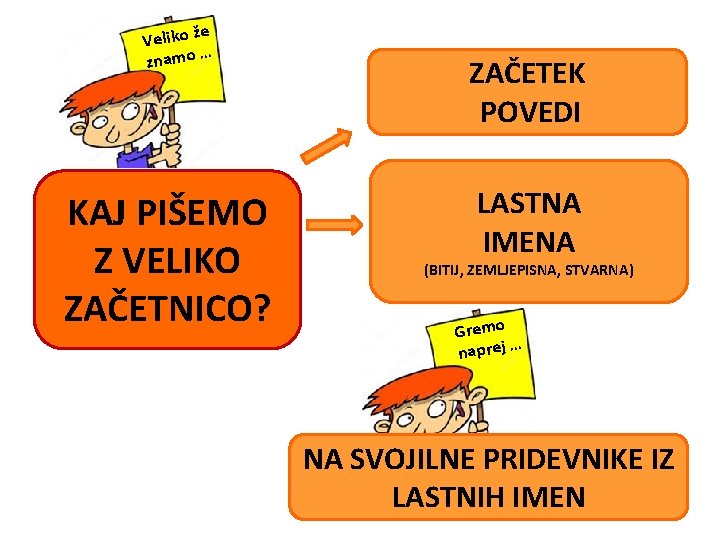 Veliko že znamo ...

KAJ PIŠEMO Z VELIKO ZAČETNICO?

ZAČETEK POVEDI

LASTNA IMENA
(BITIJ, ZEMLJEPISNA, STVARNA)

Gremo naprej ...

NA SVOJILNE PRIDEVNIKE IZ LASTNIH IMEN